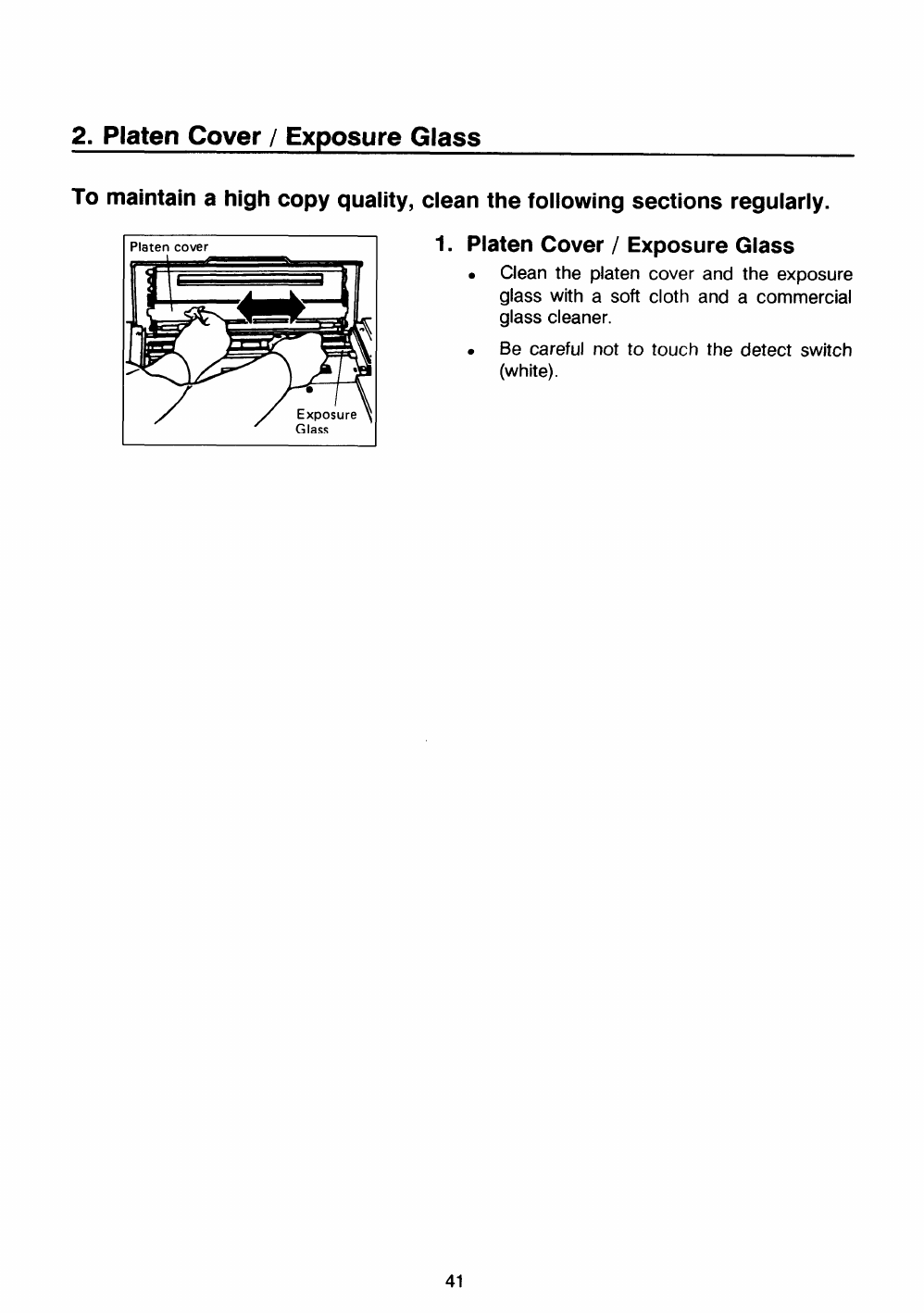 2. Platen Cover / Exposure Glass

To maintain a high copy quality, clean the following sections regularly.

Platen cover

Exposure Glass

1. Platen Cover / Exposure Glass

• Clean the platen cover and the exposure glass with a soft cloth and a commercial glass cleaner.

• Be careful not to touch the detect switch (white).

41